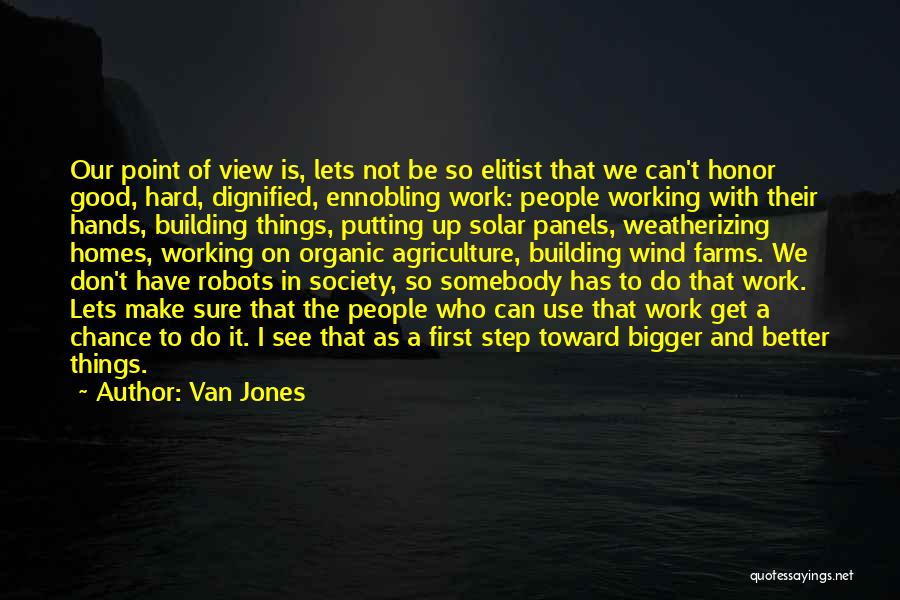 Our point of view is, lets not be so elitist that we can't honor good, hard, dignified, ennobling work: people working with their hands, building things, putting up solar panels, weatherizing homes, working on organic agriculture, building wind farms. We don't have robots in society, so somebody has to do that work. Lets make sure that the people who can use that work get a chance to do it. I see that as a first step toward bigger and better things.

~ Author: Van Jones

quotessayings.net